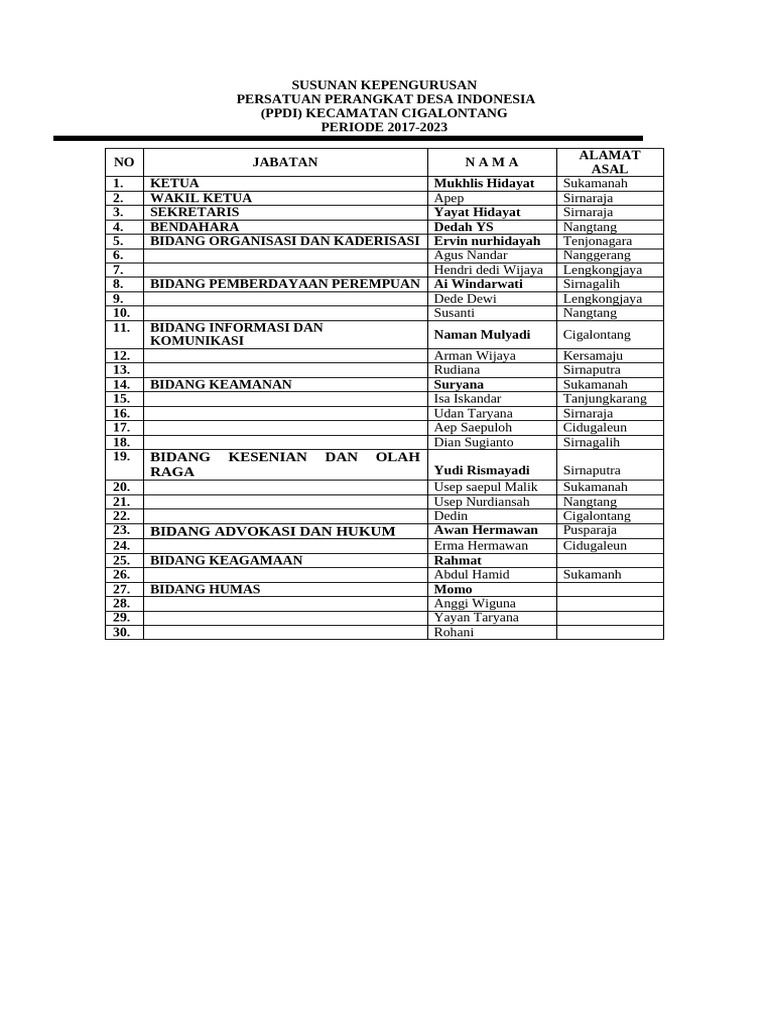 SUSUNAN KEPENGURUSAN
PERSATUAN PERANGKAT DESA INDONESIA
(PPDI) KECAMATAN CIGALONTANG
PERIODE 2017-2023

| NO | JABATAN | N A M A | ALAMAT ASAL |
|---|---|---|---|
| 1. | KETUA | Mukhlis Hidayat | Sukamanah |
| 2. | WAKIL KETUA | Apep | Sirnaraja |
| 3. | SEKRETARIS | Yayat Hidayat | Sirnaraja |
| 4. | BENDAHARA | Dedah YS | Nangtang |
| 5. | BIDANG ORGANISASI DAN KADERISASI | Ervin nurhidayah | Tenjonagara |
| 6. | | Agus Nandar | Nanggerang |
| 7. | | Hendri dedi Wijaya | Lengkongjaya |
| 8. | BIDANG PEMBERDAYAAN PEREMPUAN | Ai Windarwati | Sirnagalih |
| 9. | | Dede Dewi | Lengkongjaya |
| 10. | | Susanti | Nangtang |
| 11. | BIDANG INFORMASI DAN KOMUNIKASI | Naman Mulyadi | Cigalontang |
| 12. | | Arman Wijaya | Kersamaju |
| 13. | | Rudiana | Sirnaputra |
| 14. | BIDANG KEAMANAN | Suryana | Sukamanah |
| 15. | | Isa Iskandar | Tanjungkarang |
| 16. | | Udan Taryana | Sirnaraja |
| 17. | | Aep Saepuloh | Cidugaleun |
| 18. | | Dian Sugianto | Sirnagalih |
| 19. | BIDANG KESENIAN DAN OLAH RAGA | Yudi Rismayadi | Sirnaputra |
| 20. | | Usep saepul Malik | Sukamanah |
| 21. | | Usep Nurdiansah | Nangtang |
| 22. | | Dedin | Cigalontang |
| 23. | BIDANG ADVOKASI DAN HUKUM | Awan Hermawan | Pusparaja |
| 24. | | Erma Hermawan | Cidugaleun |
| 25. | BIDANG KEAGAMAAN | Rahmat | |
| 26. | | Abdul Hamid | Sukamanh |
| 27. | BIDANG HUMAS | Momo | |
| 28. | | Anggi Wiguna | |
| 29. | | Yayan Taryana | |
| 30. | | Rohani | |